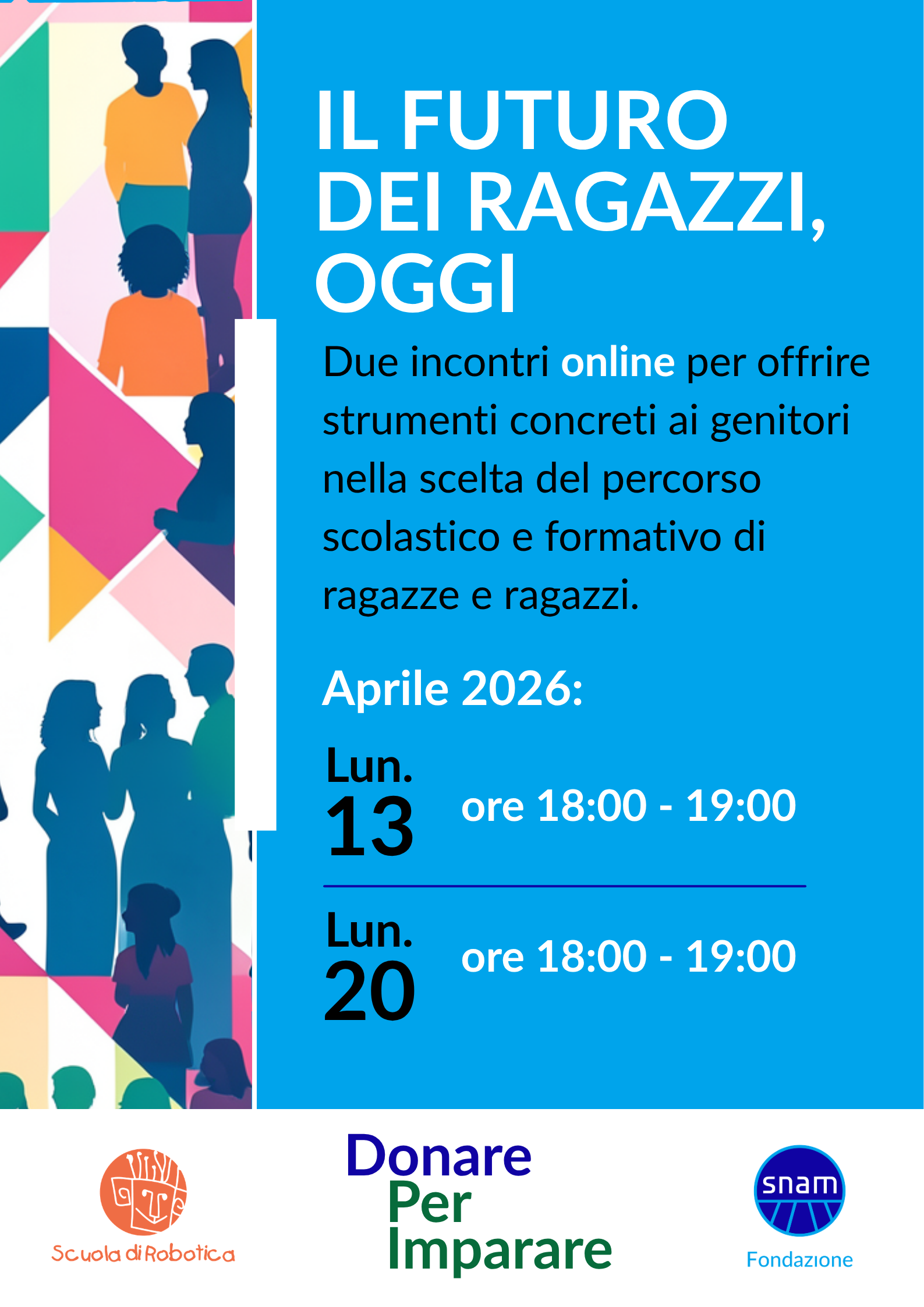 IL FUTURO DEI RAGAZZI, OGGI

Due incontri online per offrire strumenti concreti ai genitori nella scelta del percorso scolastico e formativo di ragazze e ragazzi.

Aprile 2026:

Lun.
13
ore 18:00 - 19:00

Lun.
20
ore 18:00 - 19:00

Scuola di Robotica

Donare
Per
Imparare

snam
Fondazione